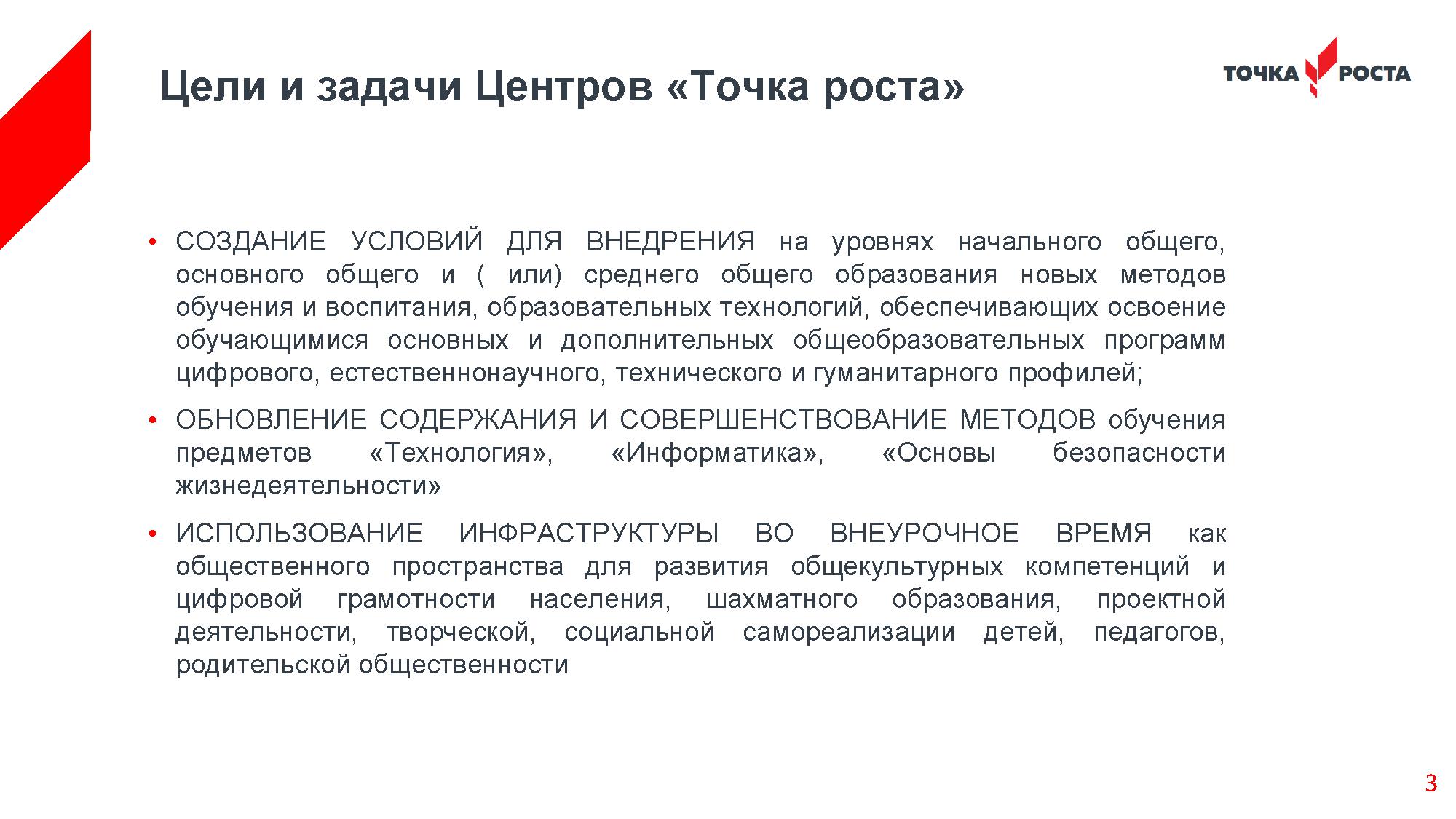 Цели и задачи Центров «Точка роста»

ТОЧКА РОСТА

• СОЗДАНИЕ УСЛОВИЙ ДЛЯ ВНЕДРЕНИЯ на уровнях начального общего, основного общего и ( или) среднего общего образования новых методов обучения и воспитания, образовательных технологий, обеспечивающих освоение обучающимися основных и дополнительных общеобразовательных программ цифрового, естественнонаучного, технического и гуманитарного профилей;

• ОБНОВЛЕНИЕ СОДЕРЖАНИЯ И СОВЕРШЕНСТВОВАНИЕ МЕТОДОВ обучения предметов «Технология», «Информатика», «Основы безопасности жизнедеятельности»

• ИСПОЛЬЗОВАНИЕ ИНФРАСТРУКТУРЫ ВО ВНЕУРОЧНОЕ ВРЕМЯ как общественного пространства для развития общекультурных компетенций и цифровой грамотности населения, шахматного образования, проектной деятельности, творческой, социальной самореализации детей, педагогов, родительской общественности

3